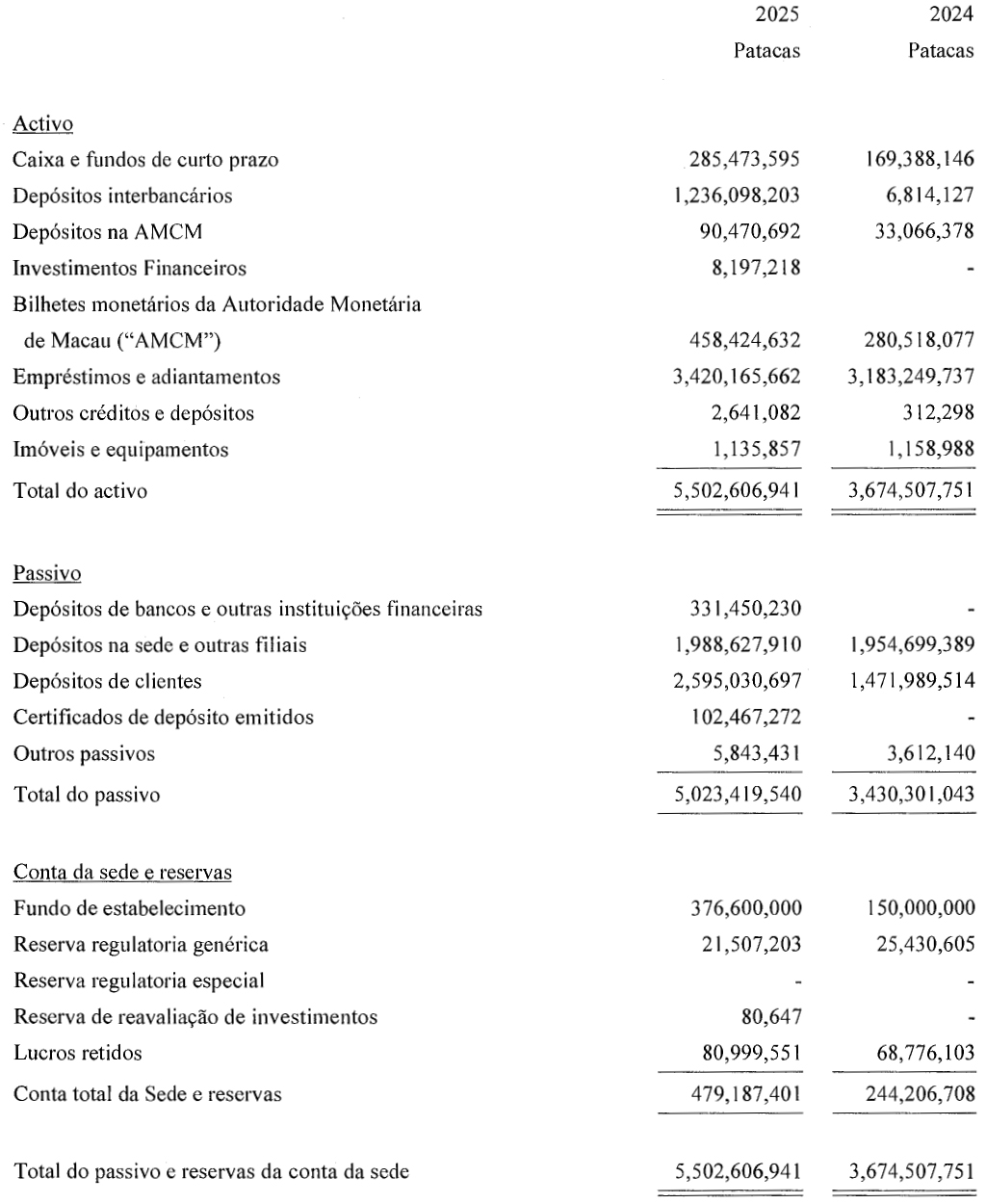 | | 2025 Patacas | 2024 Patacas |
|---|---|---|
| Activo | | |
| Caixa e fundos de curto prazo | 285,473,595 | 169,388,146 |
| Depósitos interbancários | 1,236,098,203 | 6,814,127 |
| Depósitos na AMCM | 90,470,692 | 33,066,378 |
| Investimentos Financeiros | 8,197,218 | - |
| Bilhetes monetários da Autoridade Monetária de Macau ("AMCM") | 458,424,632 | 280,518,077 |
| Empréstimos e adiantamentos | 3,420,165,662 | 3,183,249,737 |
| Outros créditos e depósitos | 2,641,082 | 312,298 |
| Imóveis e equipamentos | 1,135,857 | 1,158,988 |
| Total do activo | 5,502,606,941 | 3,674,507,751 |
| Passivo | | |
| Depósitos de bancos e outras instituições financeiras | 331,450,230 | - |
| Depósitos na sede e outras filiais | 1,988,627,910 | 1,954,699,389 |
| Depósitos de clientes | 2,595,030,697 | 1,471,989,514 |
| Certificados de depósito emitidos | 102,467,272 | - |
| Outros passivos | 5,843,431 | 3,612,140 |
| Total do passivo | 5,023,419,540 | 3,430,301,043 |
| Conta da sede e reservas | | |
| Fundo de estabelecimento | 376,600,000 | 150,000,000 |
| Reserva regulatoria genérica | 21,507,203 | 25,430,605 |
| Reserva regulatoria especial | - | - |
| Reserva de reavaliação de investimentos | 80,647 | - |
| Lucros retidos | 80,999,551 | 68,776,103 |
| Conta total da Sede e reservas | 479,187,401 | 244,206,708 |
| Total do passivo e reservas da conta da sede | 5,502,606,941 | 3,674,507,751 |